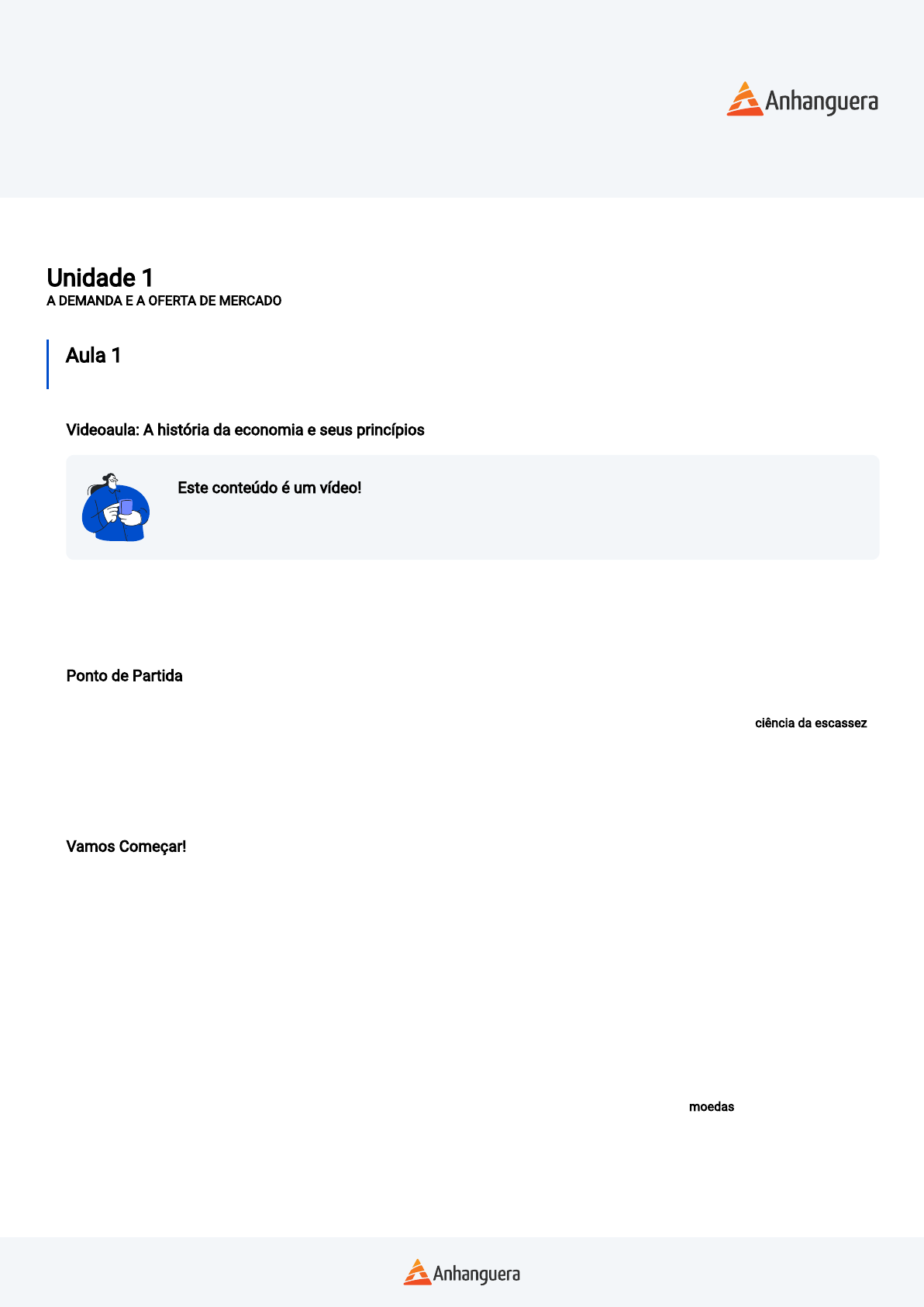 Anhanguera

Unidade 1
A DEMANDA E A OFERTA DE MERCADO

Aula 1

Videoaula: A história da economia e seus princípios

Este conteúdo é um vídeo!

Ponto de Partida

ciência da escassez

Vamos Começar!

moedas

Anhanguera